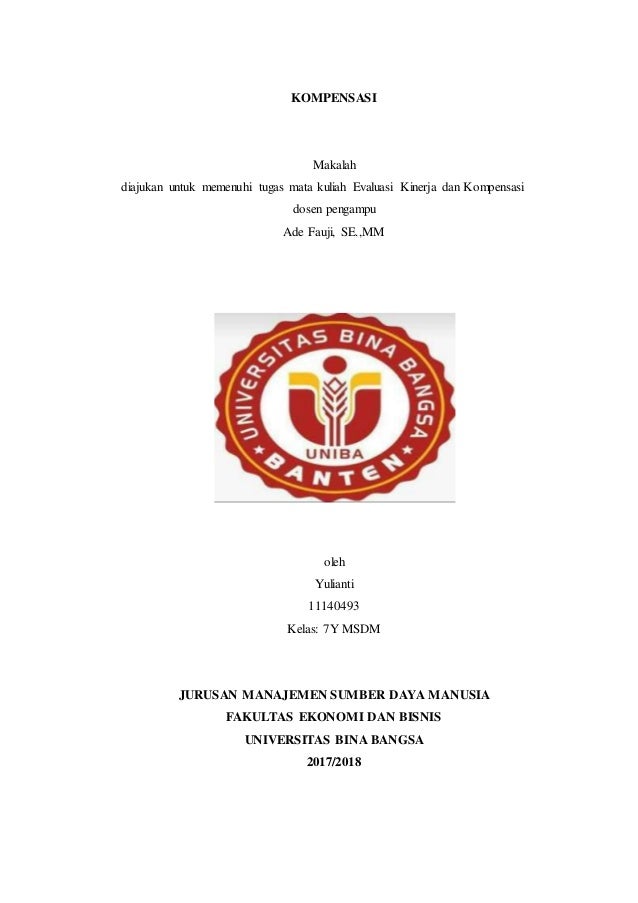 KOMPENSASI

Makalah
diajukan untuk memenuhi tugas mata kuliah Evaluasi Kinerja dan Kompensasi
dosen pengampu
Ade Fauji, SE.,MM

UNIVERSITAS BINA BANGSA
UNIBA
BANTEN

oleh
Yulianti
11140493
Kelas: 7Y MSDM

JURUSAN MANAJEMEN SUMBER DAYA MANUSIA
FAKULTAS EKONOMI DAN BISNIS
UNIVERSITAS BINA BANGSA
2017/2018